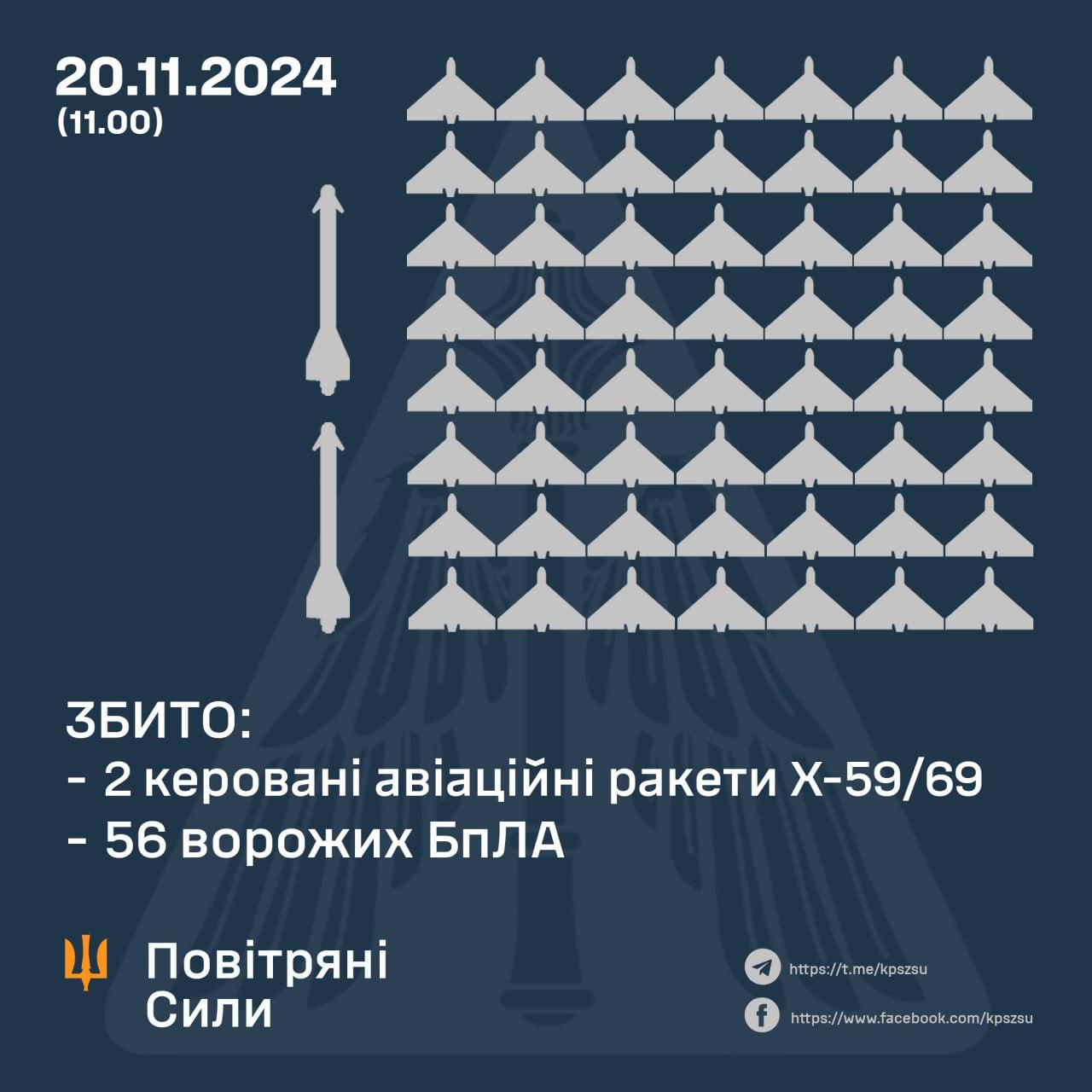 20.11.2024
(11.00)

ЗБИТО:
- 2 керовані авіаційні ракети Х-59/69
- 56 ворожих БпЛА

Повітряні Сили

https://t.me/kpszsu
https://www.facebook.com/kpszsu